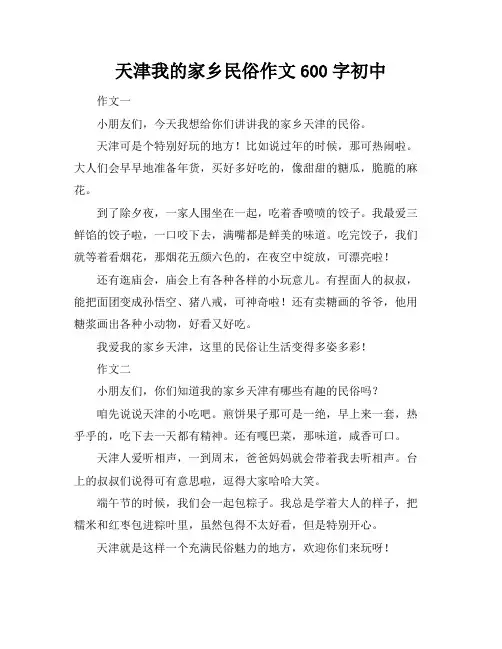 天津我的家乡民俗作文 600 字初中

作文一

小朋友们，今天我想给你们讲讲我的家乡天津的民俗。

天津可是个特别好玩的地方！比如说过年的时候，那可热闹啦。大人们会早早地准备年货，买好多好吃的，像甜甜的糖瓜，脆脆的麻花。

到了除夕夜，一家人围坐在一起，吃着香喷喷的饺子。我最爱三鲜馅的饺子啦，一口咬下去，满嘴都是鲜美的味道。吃完饺子，我们就等着看烟花，那烟花五颜六色的，在夜空中绽放，可漂亮啦！

还有逛庙会，庙会上有各种各样的小玩意儿。有捏面人的叔叔，能把面团变成孙悟空、猪八戒，可神奇啦！还有卖糖画的爷爷，他用糖浆画出各种小动物，好看又好吃。

我爱我的家乡天津，这里的民俗让生活变得多姿多彩！

作文二

小朋友们，你们知道我的家乡天津有哪些有趣的民俗吗？

咱先说说天津的小吃吧。煎饼果子那可是一绝，早上来一套，热乎乎的，吃下去一天都有精神。还有嘎巴菜，那味道，咸香可口。

天津人爱听相声，一到周末，爸爸妈妈就会带着我去听相声。台上的叔叔们说得可有意思啦，逗得大家哈哈大笑。

端午节的时候，我们会一起包粽子。我总是学着大人的样子，把糯米和红枣包进粽叶里，虽然包得不太好看，但是特别开心。

天津就是这样一个充满民俗魅力的地方，欢迎你们来玩呀！